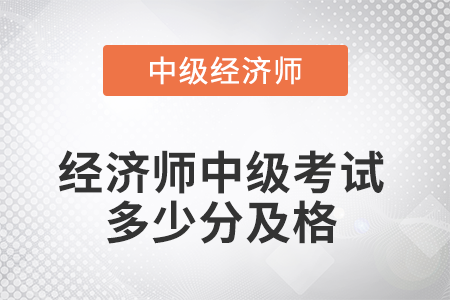 中级经济师

经济师中级考试多少分及格